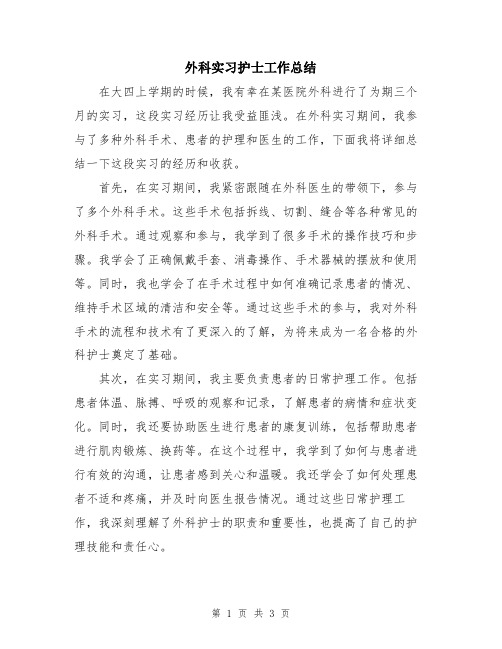 外科实习护士工作总结

在大四上学期的时候，我有幸在某医院外科进行了为期三个月的实习，这段实习经历让我受益匪浅。在外科实习期间，我参与了多种外科手术、患者的护理和医生的工作，下面我将详细总结一下这段实习的经历和收获。

首先，在实习期间，我紧密跟随在外科医生的带领下，参与了多个外科手术。这些手术包括拆线、切割、缝合等各种常见的外科手术。通过观察和参与，我学到了很多手术的操作技巧和步骤。我学会了正确佩戴手套、消毒操作、手术器械的摆放和使用等。同时，我也学会了在手术过程中如何准确记录患者的情况、维持手术区域的清洁和安全等。通过这些手术的参与，我对外科手术的流程和技术有了更深入的了解，为将来成为一名合格的外科护士奠定了基础。

其次，在实习期间，我主要负责患者的日常护理工作。包括患者体温、脉搏、呼吸的观察和记录，了解患者的病情和症状变化。同时，我还要协助医生进行患者的康复训练，包括帮助患者进行肌肉锻炼、换药等。在这个过程中，我学到了如何与患者进行有效的沟通，让患者感到关心和温暖。我还学会了如何处理患者不适和疼痛，并及时向医生报告情况。通过这些日常护理工作，我深刻理解了外科护士的职责和重要性，也提高了自己的护理技能和责任心。

第 1 页 共 3 页